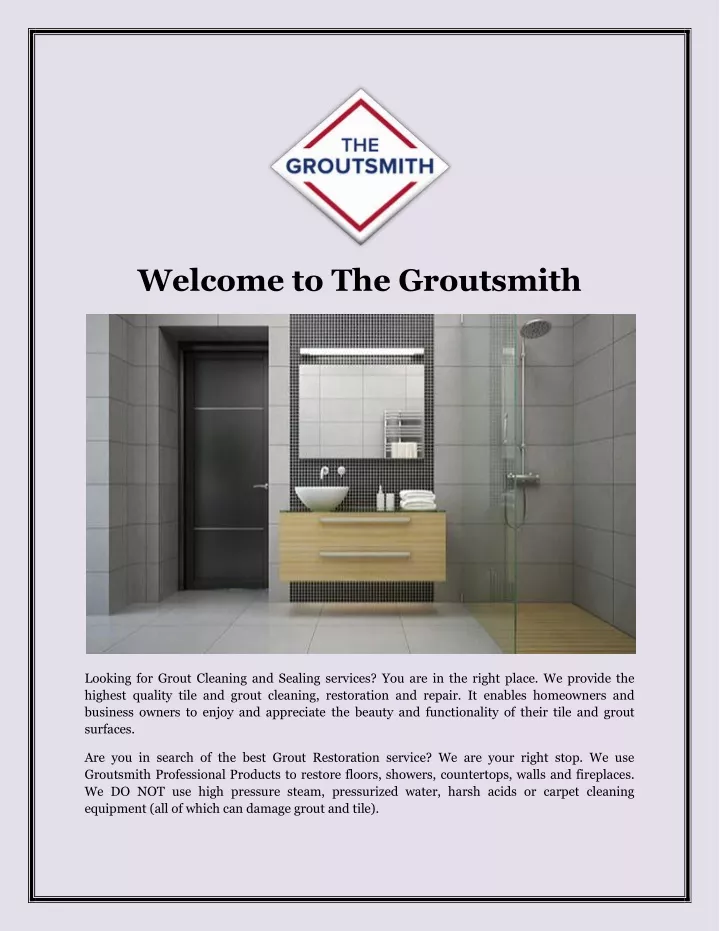 THE GROUTSMITH

Welcome to The Groutsmith

Looking for Grout Cleaning and Sealing services? You are in the right place. We provide the highest quality tile and grout cleaning, restoration and repair. It enables homeowners and business owners to enjoy and appreciate the beauty and functionality of their tile and grout surfaces.

Are you in search of the best Grout Restoration service? We are your right stop. We use Groutsmith Professional Products to restore floors, showers, countertops, walls and fireplaces. We DO NOT use high pressure steam, pressurized water, harsh acids or carpet cleaning equipment (all of which can damage grout and tile).